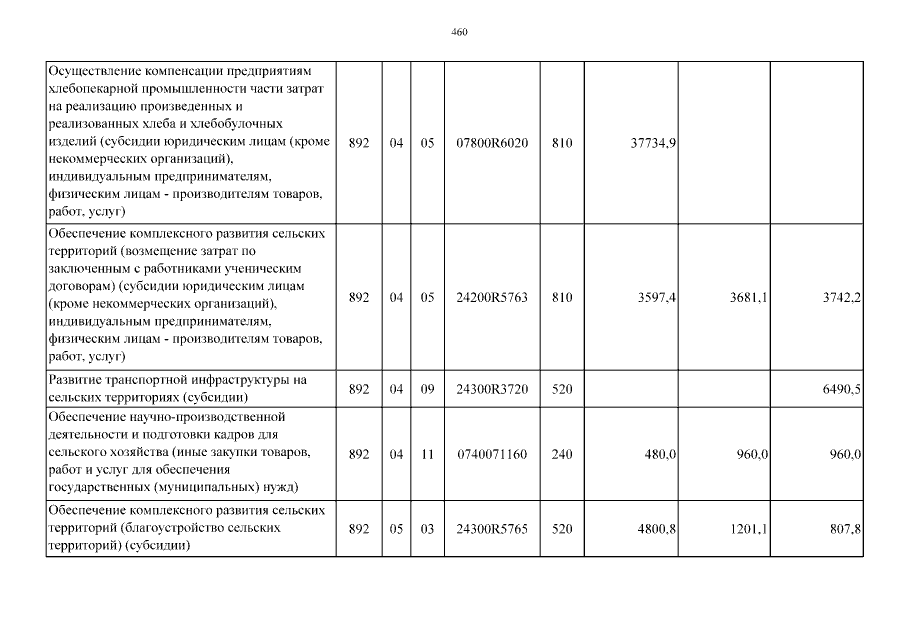 460

| | | | | | | | | |
|---|---|---|---|---|---|---|---|---|
| Осуществление компенсации предприятиям хлебопекарной промышленности части затрат на реализацию произведенных и реализованных хлеба и хлебобулочных изделий (субсидии юридическим лицам (кроме некоммерческих организаций), индивидуальным предпринимателям, физическим лицам - производителям товаров, работ, услуг) | 892 | 04 | 05 | 07800R6020 | 810 | 37734,9 | | |
| Обеспечение комплексного развития сельских территорий (возмещение затрат по заключенным с работниками ученическим договорам) (субсидии юридическим лицам (кроме некоммерческих организаций), индивидуальным предпринимателям, физическим лицам - производителям товаров, работ, услуг) | 892 | 04 | 05 | 24200R5763 | 810 | 3597,4 | 3681,1 | 3742,2 |
| Развитие транспортной инфраструктуры на сельских территориях (субсидии) | 892 | 04 | 09 | 24300R3720 | 520 | | | 6490,5 |
| Обеспечение научно-производственной деятельности и подготовки кадров для сельского хозяйства (иные закупки товаров, работ и услуг для обеспечения государственных (муниципальных) нужд) | 892 | 04 | 11 | 0740071160 | 240 | 480,0 | 960,0 | 960,0 |
| Обеспечение комплексного развития сельских территорий (благоустройство сельских территорий) (субсидии) | 892 | 05 | 03 | 24300R5765 | 520 | 4800,8 | 1201,1 | 807,8 |